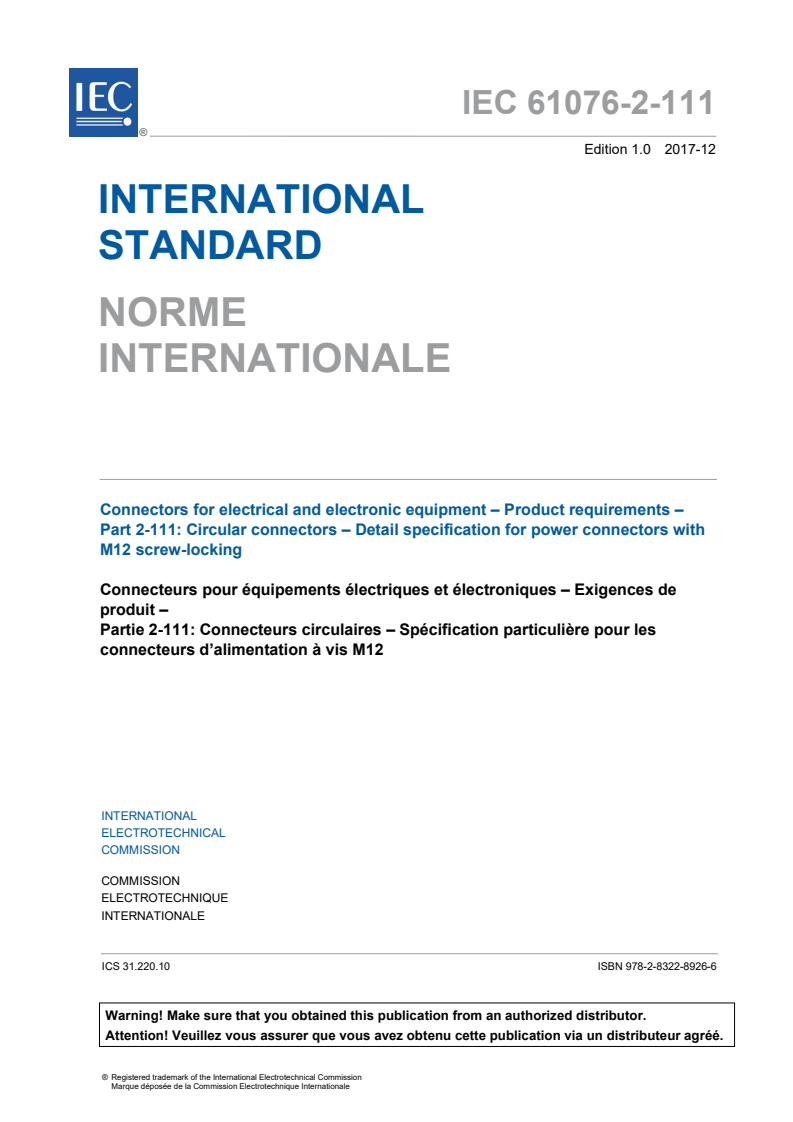 IEC
®

IEC 61076-2-111

Edition 1.0 2017-12

INTERNATIONAL STANDARD

NORME INTERNATIONALE

Connectors for electrical and electronic equipment – Product requirements – Part 2-111: Circular connectors – Detail specification for power connectors with M12 screw-locking

Connecteurs pour équipements électriques et électroniques – Exigences de produit –
Partie 2-111: Connecteurs circulaires – Spécification particulière pour les connecteurs d'alimentation à vis M12

INTERNATIONAL ELECTROTECHNICAL COMMISSION

COMMISSION ELECTROTECHNIQUE INTERNATIONALE

ICS 31.220.10

ISBN 978-2-8322-8926-6

Warning! Make sure that you obtained this publication from an authorized distributor.
Attention! Veuillez vous assurer que vous avez obtenu cette publication via un distributeur agréé.

® Registered trademark of the International Electrotechnical Commission
Marque déposée de la Commission Electrotechnique Internationale